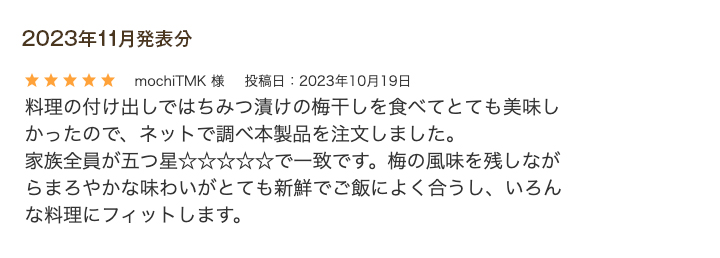 2023年11月発表分

★★★★★ mochiTMK 様 投稿日：2023年10月19日
料理の付け出しではちみつ漬けの梅干しを食べてとても美味しかったので、ネットで調べ本製品を注文しました。
家族全員が五つ星☆☆☆☆☆で一致です。梅の風味を残しながらまろやかな味わいがとても新鮮でご飯によく合うし、いろんな料理にフィットします。